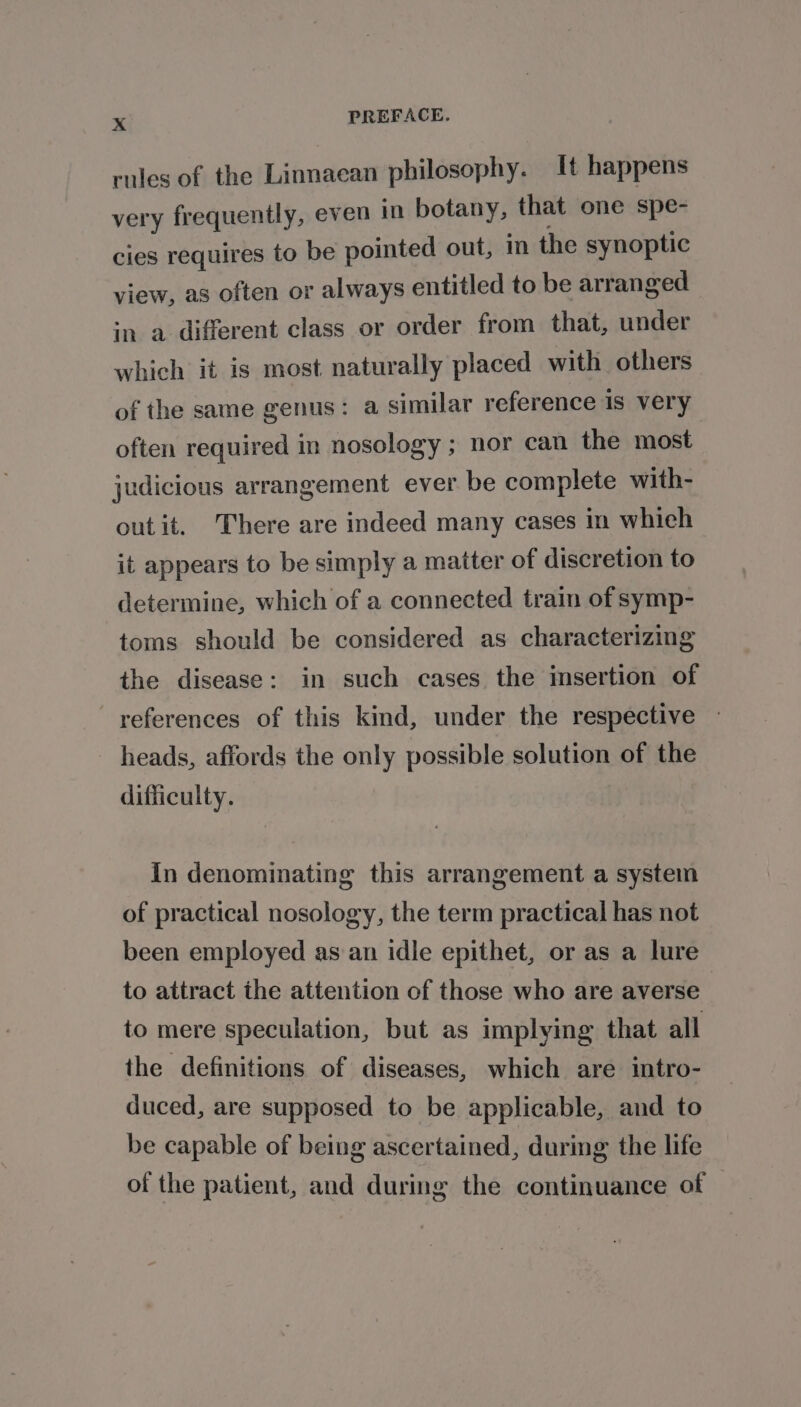 x PREFACE.

rules of the Linnaean philosophy. It happens very frequently, even in botany, that one species requires to be pointed out, in the synoptic view, as often or always entitled to be arranged in a different class or order from that, under which it is most naturally placed with others of the same genus: a similar reference is very often required in nosology; nor can the most judicious arrangement ever be complete without it. There are indeed many cases in which it appears to be simply a matter of discretion to determine, which of a connected train of symptoms should be considered as characterizing the disease: in such cases the insertion of references of this kind, under the respective heads, affords the only possible solution of the difficulty.

In denominating this arrangement a system of practical nosology, the term practical has not been employed as an idle epithet, or as a lure to attract the attention of those who are averse to mere speculation, but as implying that all the definitions of diseases, which are introduced, are supposed to be applicable, and to be capable of being ascertained, during the life of the patient, and during the continuance of